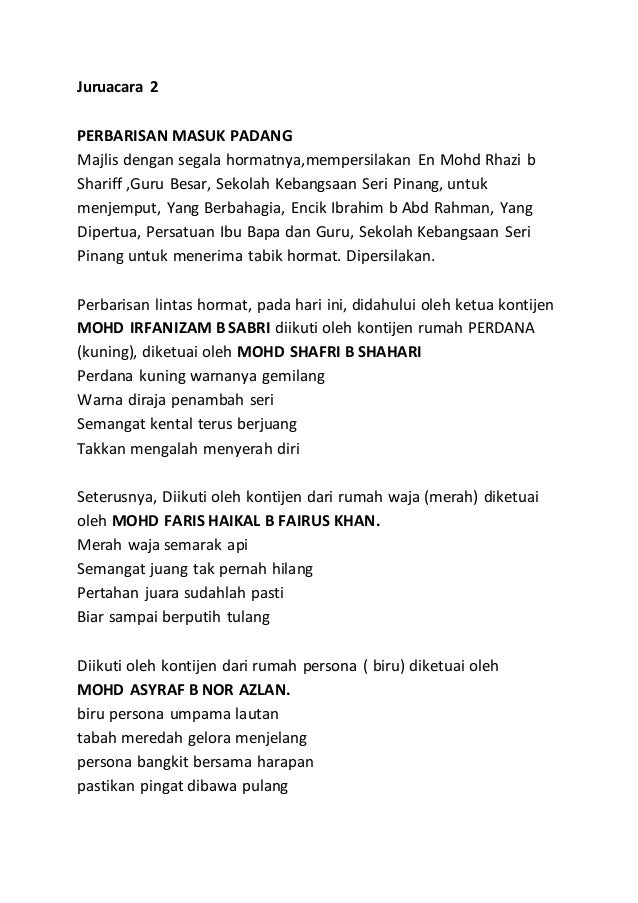 Juruacara 2

PERBARISAN MASUK PADANG
Majlis dengan segala hormatnya,mempersilakan En Mohd Rhazi b Shariff ,Guru Besar, Sekolah Kebangsaan Seri Pinang, untuk menjemput, Yang Berbahagia, Encik Ibrahim b Abd Rahman, Yang Dipertua, Persatuan Ibu Bapa dan Guru, Sekolah Kebangsaan Seri Pinang untuk menerima tabik hormat. Dipersilakan.

Perbarisan lintas hormat, pada hari ini, didahului oleh ketua kontijen MOHD IRFANIZAM B SABRI diikuti oleh kontijen rumah PERDANA (kuning), diketuai oleh MOHD SHAFRI B SHAHARI
Perdana kuning warnanya gemilang
Warna diraja penambah seri
Semangat kental terus berjuang
Takkan mengalah menyerah diri

Seterusnya, Diikuti oleh kontijen dari rumah waja (merah) diketuai oleh MOHD FARIS HAIKAL B FAIRUS KHAN.
Merah waja semarak api
Semangat juang tak pernah hilang
Pertahan juara sudahlah pasti
Biar sampai berputih tulang

Diikuti oleh kontijen dari rumah persona ( biru) diketuai oleh MOHD ASYRAF B NOR AZLAN.
biru persona umpama lautan
tabah meredah gelora menjelang
persona bangkit bersama harapan
pastikan pingat dibawa pulang